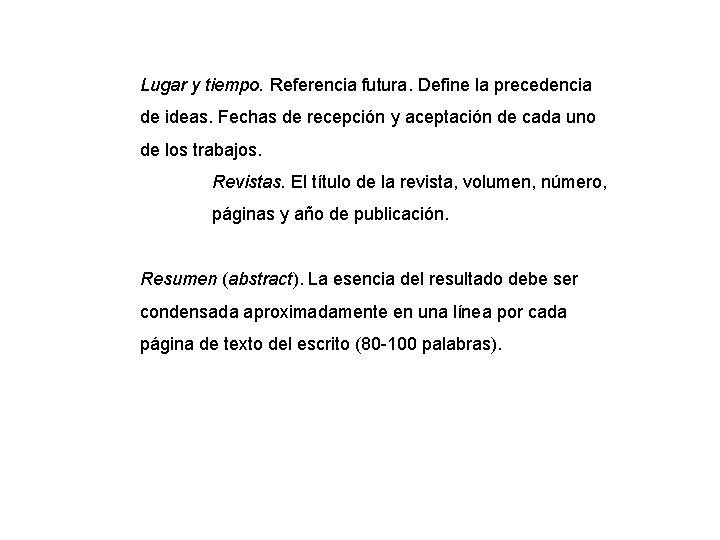 Lugar y tiempo. Referencia futura. Define la precedencia de ideas. Fechas de recepción y aceptación de cada uno de los trabajos.

Revistas. El título de la revista, volumen, número, páginas y año de publicación.

Resumen (abstract). La esencia del resultado debe ser condensada aproximadamente en una línea por cada página de texto del escrito (80-100 palabras).